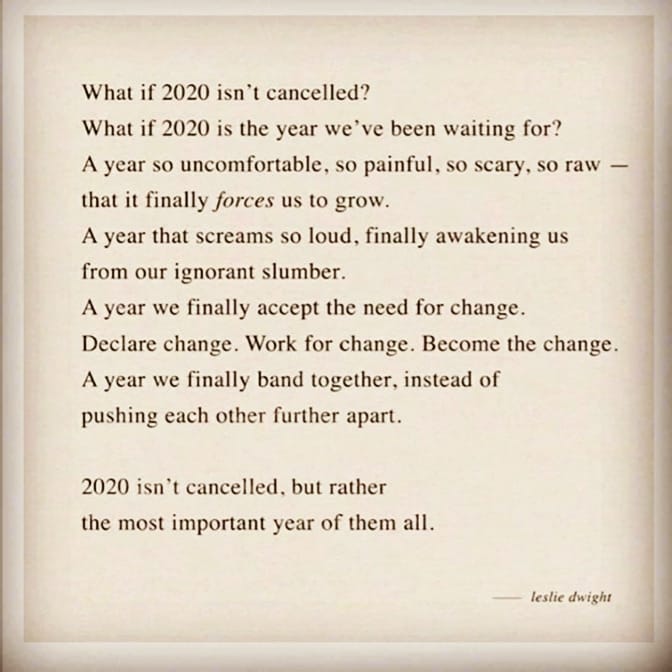 What if 2020 isn't cancelled?
What if 2020 is the year we've been waiting for?
A year so uncomfortable, so painful, so scary, so raw —
that it finally forces us to grow.
A year that screams so loud, finally awakening us
from our ignorant slumber.
A year we finally accept the need for change.
Declare change. Work for change. Become the change.
A year we finally band together, instead of
pushing each other further apart.

2020 isn't cancelled, but rather
the most important year of them all.

—— leslie dwight